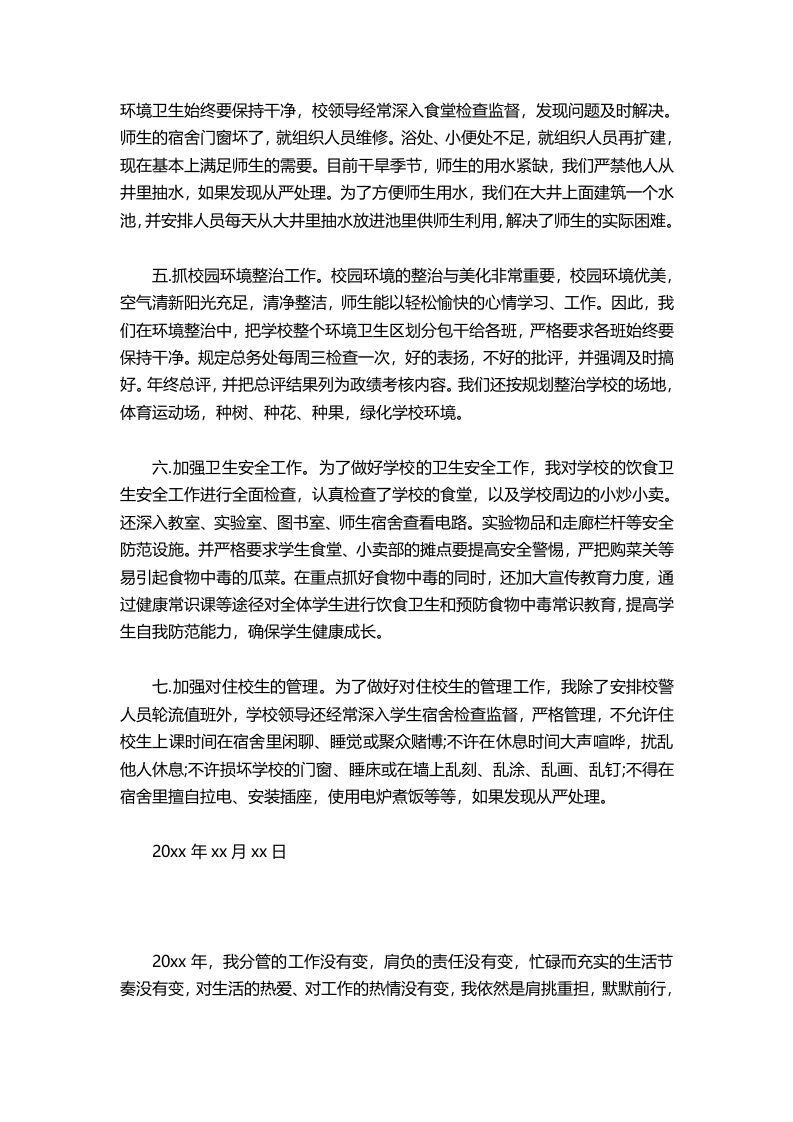 环境卫生始终要保持干净，校领导经常深入食堂检查监督，发现问题及时解决。师生的宿舍门窗坏了，就组织人员维修。浴处、小便处不足，就组织人员再扩建，现在基本上满足师生的需要。目前干旱季节，师生的用水紧缺，我们严禁他人从井里抽水，如果发现从严处理。为了方便师生用水，我们在大井上面建筑一个水池，并安排人员每天从大井里抽水放进池里供师生利用，解决了师生的实际困难。

五.抓校园环境整治工作。校园环境的整治与美化非常重要，校园环境优美，空气清新阳光充足，清净整洁，师生能以轻松愉快的心情学习、工作。因此，我们在环境整治中，把学校整个环境卫生区划分包干给各班，严格要求各班始终要保持干净。规定总务处每周三检查一次，好的表扬，不好的批评，并强调及时搞好。年终总评，并把总评结果列为政绩考核内容。我们还按规划整治学校的场地，体育运动场，种树、种花、种果，绿化学校环境。

六.加强卫生安全工作。为了做好学校的卫生安全工作，我对学校的饮食卫生安全工作进行全面检查，认真检查了学校的食堂，以及学校周边的小炒小卖。还深入教室、实验室、图书室、师生宿舍查看电路。实验物品和走廊栏杆等安全防范设施。并严格要求学生食堂、小卖部的摊点要提高安全警惕，严把购菜关等易引起食物中毒的瓜菜。在重点抓好食物中毒的同时，还加大宣传教育力度，通过健康常识课等途径对全体学生进行饮食卫生和预防食物中毒常识教育，提高学生自我防范能力，确保学生健康成长。

七.加强对住校生的管理。为了做好对住校生的管理工作，我除了安排校警人员轮流值班外，学校领导还经常深入学生宿舍检查监督，严格管理，不允许住校生上课时间在宿舍里闲聊、睡觉或聚众赌博;不许在休息时间大声喧哗，扰乱他人休息;不许损坏学校的门窗、睡床或在墙上乱刻、乱涂、乱画、乱钉;不得在宿舍里擅自拉电、安装插座，使用电炉煮饭等等，如果发现从严处理。

20xx 年 xx 月 xx 日

20xx 年，我分管的工作没有变，肩负的责任没有变，忙碌而充实的生活节奏没有变，对生活的热爱、对工作的热情没有变，我依然是肩挑重担，默默前行，